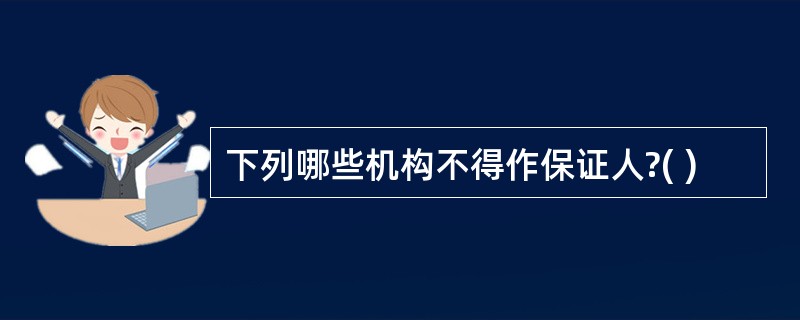 下列哪些机构不得作保证人?( )